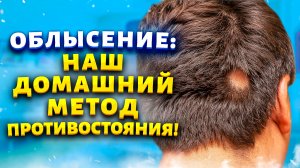 ОБЛЫСЕНИЕ:
НАШ
ДОМАШНИЙ
МЕТОД
ПРОТИВОСТОЯНИЯ!